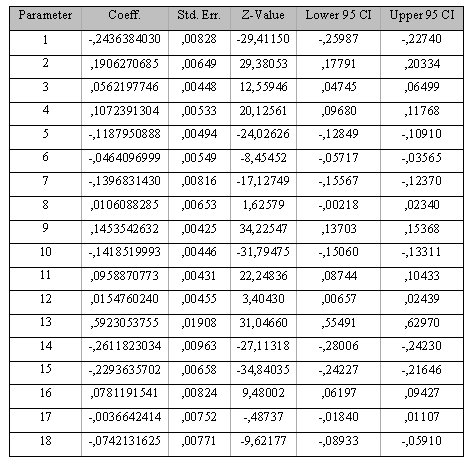 | Parameter | Coeff. | Std. Err. | Z-Value | Lower 95 CI | Upper 95 CI |
|---|---|---|---|---|---|
| 1 | -,2436384030 | ,00828 | -29,41150 | -,25987 | -,22740 |
| 2 | ,1906270685 | ,00649 | 29,38053 | ,17791 | ,20334 |
| 3 | ,0562197746 | ,00448 | 12,55946 | ,04745 | ,06499 |
| 4 | ,1072391304 | ,00533 | 20,12561 | ,09680 | ,11768 |
| 5 | -,1187950888 | ,00494 | -24,02626 | -,12849 | -,10910 |
| 6 | -,0464096999 | ,00549 | -8,45452 | -,05717 | -,03565 |
| 7 | -,1396831430 | ,00816 | -17,12749 | -,15567 | -,12370 |
| 8 | ,0106088285 | ,00653 | 1,62579 | -,00218 | ,02340 |
| 9 | ,1453542632 | ,00425 | 34,22547 | ,13703 | ,15368 |
| 10 | -,1418519993 | ,00446 | -31,79475 | -,15060 | -,13311 |
| 11 | ,0958870773 | ,00431 | 22,24836 | ,08744 | ,10433 |
| 12 | ,0154760240 | ,00455 | 3,40430 | ,00657 | ,02439 |
| 13 | ,5923053755 | ,01908 | 31,04660 | ,55491 | ,62970 |
| 14 | -,2611823034 | ,00963 | -27,11318 | -,28006 | -,24230 |
| 15 | -,2293635702 | ,00658 | -34,84035 | -,24227 | -,21646 |
| 16 | ,0781191541 | ,00824 | 9,48002 | ,06197 | ,09427 |
| 17 | -,0036642414 | ,00752 | -,48737 | -,01840 | ,01107 |
| 18 | -,0742131625 | ,00771 | -9,62177 | -,08933 | -,05910 |